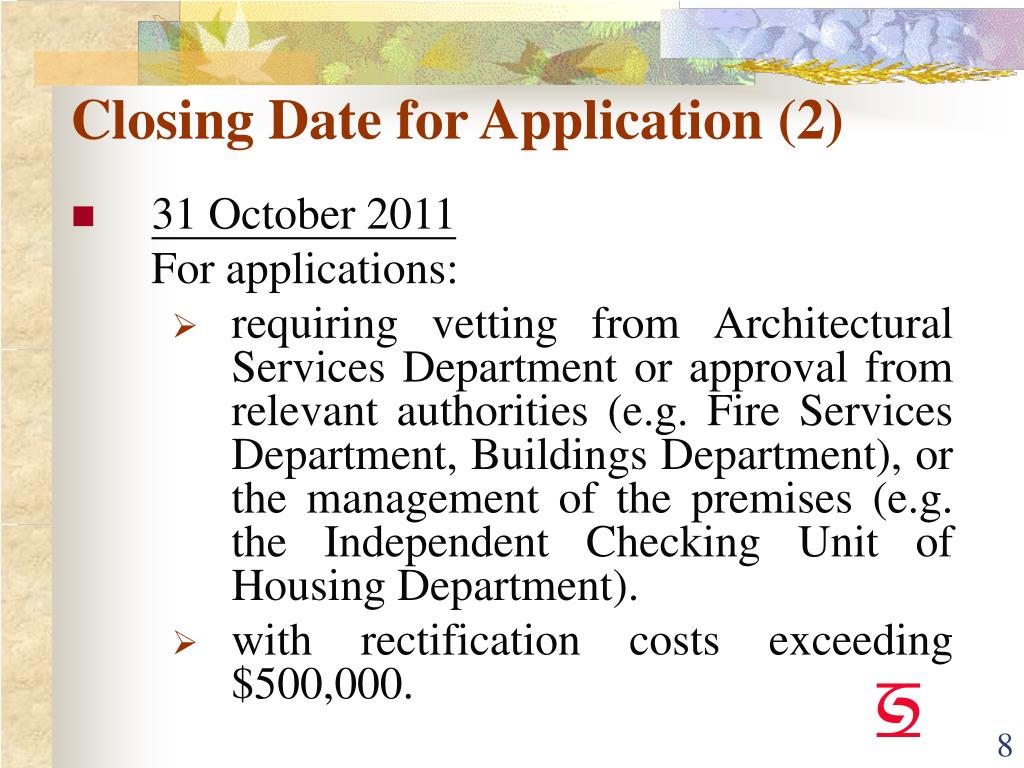 Closing Date for Application (2)

31 October 2011
For applications:

requiring vetting from Architectural Services Department or approval from relevant authorities (e.g. Fire Services Department, Buildings Department), or the management of the premises (e.g. the Independent Checking Unit of Housing Department).

with rectification costs exceeding \$500,000.

8